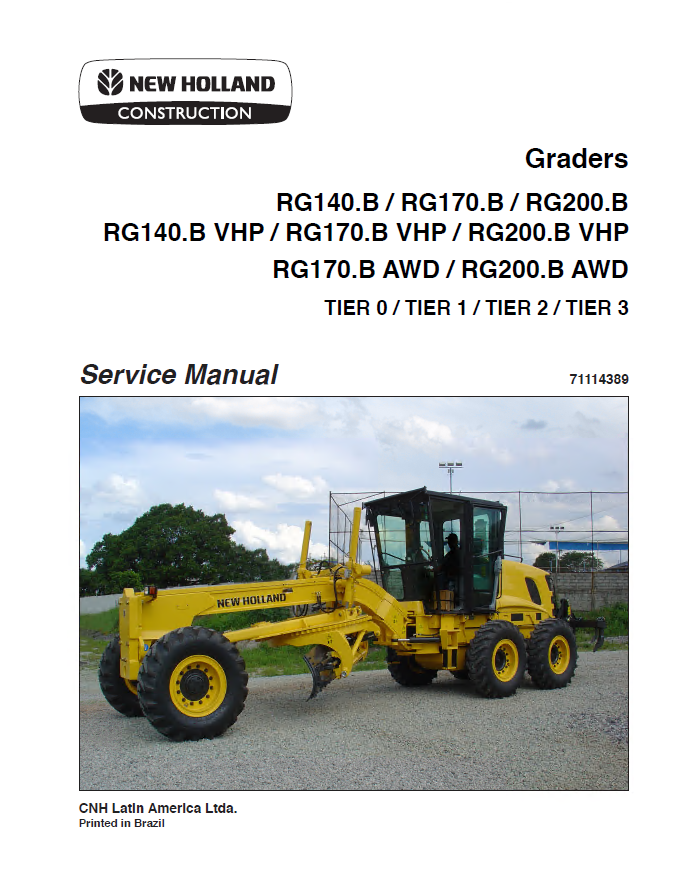 NEW HOLLAND
CONSTRUCTION

Graders

RG140.B / RG170.B / RG200.B
RG140.B VHP / RG170.B VHP / RG200.B VHP
RG170.B AWD / RG200.B AWD
TIER 0 / TIER 1 / TIER 2 / TIER 3

Service Manual

71114389

NEW HOLLAND

CNH Latin America Ltda.
Printed in Brazil